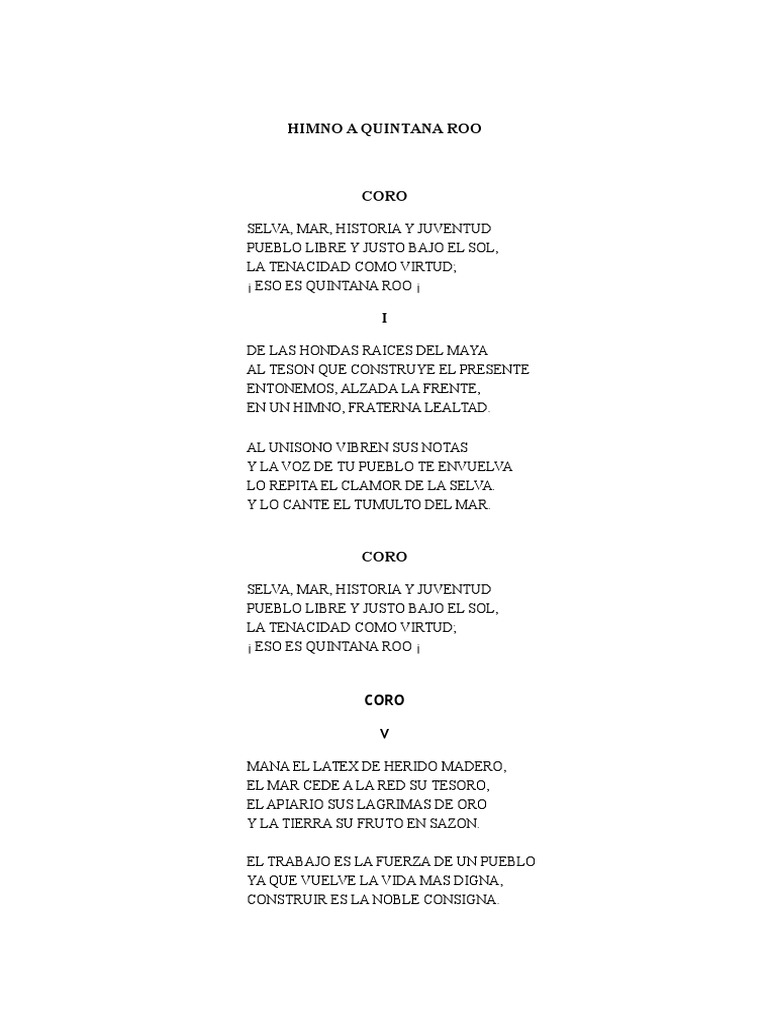 HIMNO A QUINTANA ROO

CORO

SELVA, MAR, HISTORIA Y JUVENTUD
PUEBLO LIBRE Y JUSTO BAJO EL SOL,
LA TENACIDAD COMO VIRTUD;
¡ ESO ES QUINTANA ROO ¡

I

DE LAS HONDAS RAICES DEL MAYA
AL TESON QUE CONSTRUYE EL PRESENTE
ENTONEMOS, ALZADA LA FRENTE,
EN UN HIMNO, FRATERNA LEALTAD.

AL UNISONO VIBREN SUS NOTAS
Y LA VOZ DE TU PUEBLO TE ENVUELVA
LO REPITA EL CLAMOR DE LA SELVA.
Y LO CANTE EL TUMULTO DEL MAR.

CORO

SELVA, MAR, HISTORIA Y JUVENTUD
PUEBLO LIBRE Y JUSTO BAJO EL SOL,
LA TENACIDAD COMO VIRTUD;
¡ ESO ES QUINTANA ROO ¡

CORO

V

MANA EL LATEX DE HERIDO MADERO,
EL MAR CEDE A LA RED SU TESORO,
EL APIARIO SUS LAGRIMAS DE ORO
Y LA TIERRA SU FRUTO EN SAZON.

EL TRABAJO ES LA FUERZA DE UN PUEBLO
YA QUE VUELVE LA VIDA MAS DIGNA,
CONSTRUIR ES LA NOBLE CONSIGNA.